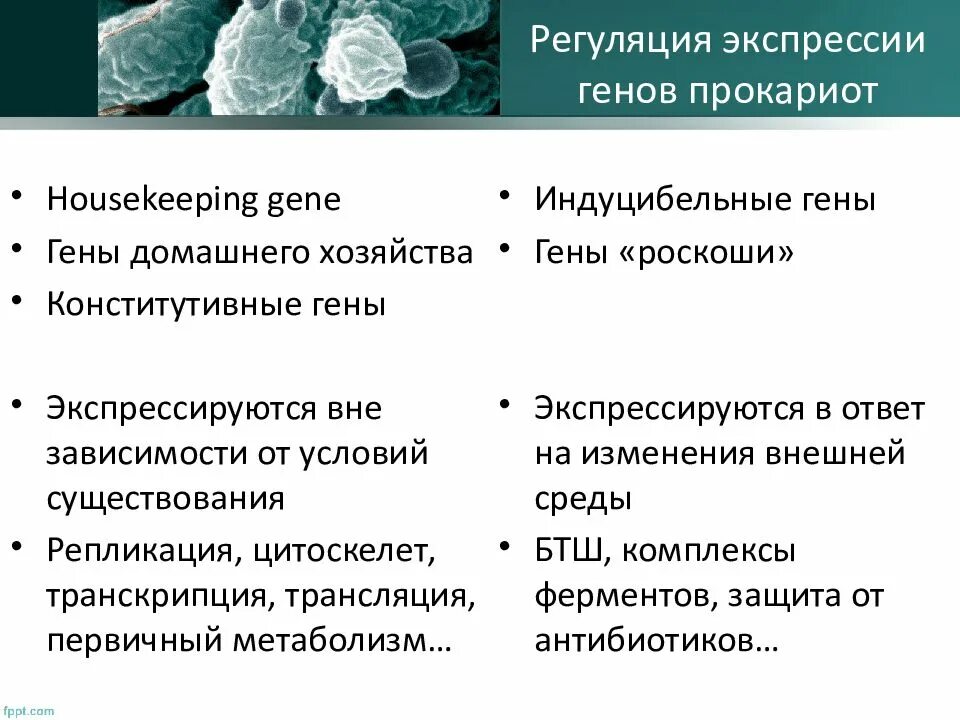 Регуляция экспрессии генов прокариот

• Housekeeping gene
• Гены домашнего хозяйства
• Конститутивные гены

• Экспрессируются вне зависимости от условий существования
• Репликация, цитоскелет, транскрипция, трансляция, первичный метаболизм…

• Индуцибельные гены
• Гены «роскоши»

• Экспрессируются в ответ на изменения внешней среды
• БТШ, комплексы ферментов, защита от антибиотиков…

fppt.com